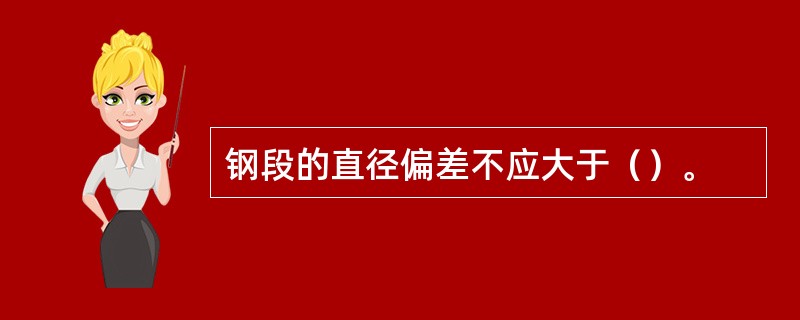 钢段的直径偏差不应大于（）。